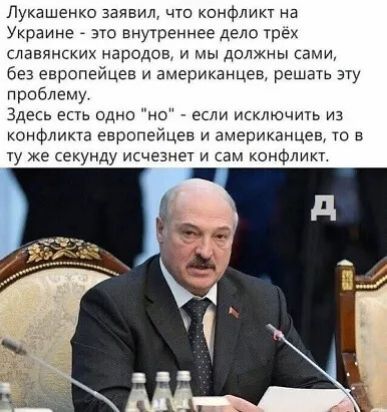 Лукашенко заявил, что конфликт на Украине - это внутреннее дело трёх славянских народов, и мы должны сами, без европейцев и американцев, решать эту проблему.
Здесь есть одно "но" - если исключить из конфликта европейцев и американцев, то в ту же секунду исчезнет и сам конфликт.

Д